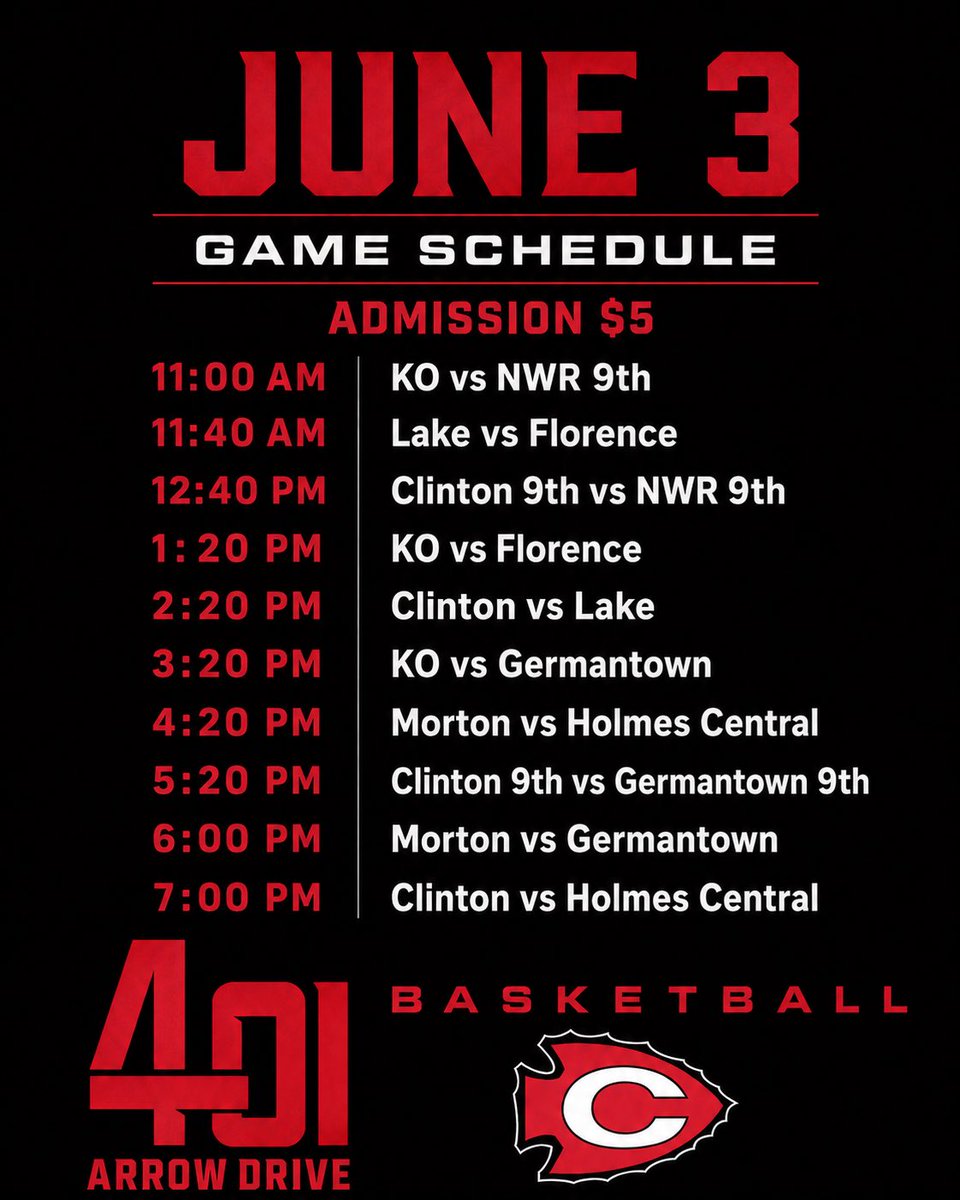 JUNE 3

GAME SCHEDULE

ADMISSION $5

11:00 AM KO vs NWR 9th
11:40 AM Lake vs Florence
12:40 PM Clinton 9th vs NWR 9th
1:20 PM KO vs Florence
2:20 PM Clinton vs Lake
3:20 PM KO vs Germantown
4:20 PM Morton vs Holmes Central
5:20 PM Clinton 9th vs Germantown 9th
6:00 PM Morton vs Germantown
7:00 PM Clinton vs Holmes Central

401
ARROW DRIVE

BASKETBALL

C